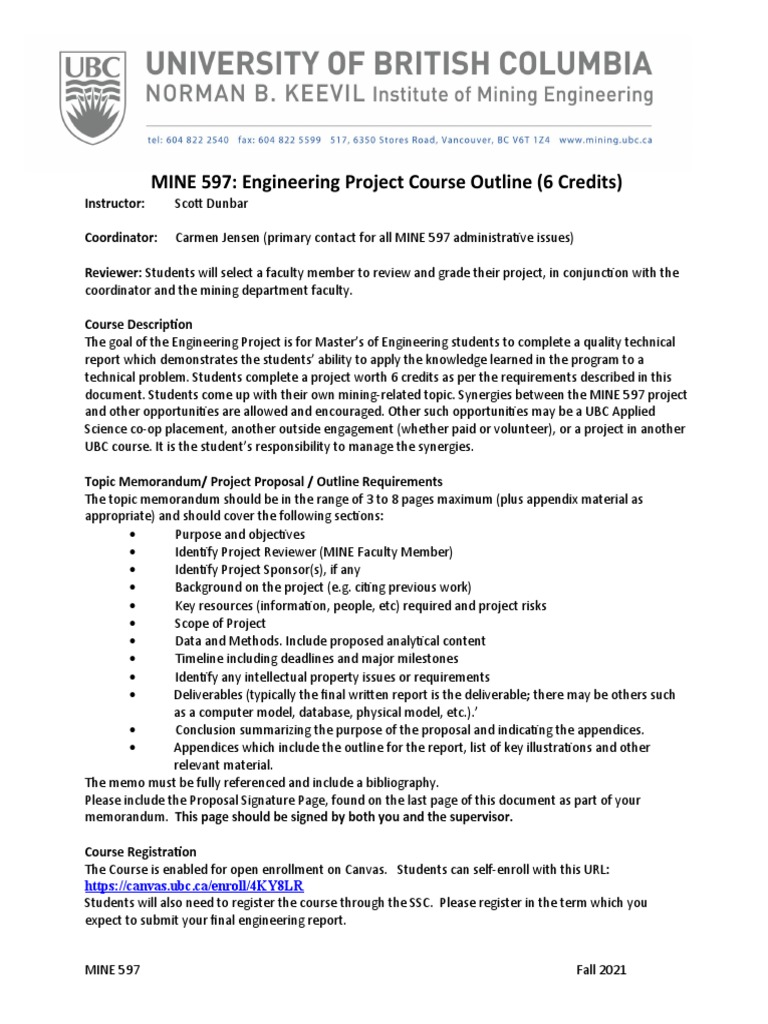 UBC

UNIVERSITY OF BRITISH COLUMBIA
NORMAN B. KEEVIL Institute of Mining Engineering

tel: 604 822 2540 fax: 604 822 5599 517, 6350 Stores Road, Vancouver, BC V6T 1Z4 www.mining.ubc.ca

MINE 597: Engineering Project Course Outline (6 Credits)

Instructor: Scott Dunbar

Coordinator: Carmen Jensen (primary contact for all MINE 597 administrative issues)

Reviewer: Students will select a faculty member to review and grade their project, in conjunction with the coordinator and the mining department faculty.

Course Description
The goal of the Engineering Project is for Master's of Engineering students to complete a quality technical report which demonstrates the students' ability to apply the knowledge learned in the program to a technical problem. Students complete a project worth 6 credits as per the requirements described in this document. Students come up with their own mining-related topic. Synergies between the MINE 597 project and other opportunities are allowed and encouraged. Other such opportunities may be a UBC Applied Science co-op placement, another outside engagement (whether paid or volunteer), or a project in another UBC course. It is the student's responsibility to manage the synergies.

Topic Memorandum/ Project Proposal / Outline Requirements
The topic memorandum should be in the range of 3 to 8 pages maximum (plus appendix material as appropriate) and should cover the following sections:
• Purpose and objectives
• Identify Project Reviewer (MINE Faculty Member)
• Identify Project Sponsor(s), if any
• Background on the project (e.g. citing previous work)
• Key resources (information, people, etc) required and project risks
• Scope of Project
• Data and Methods. Include proposed analytical content
• Timeline including deadlines and major milestones
• Identify any intellectual property issues or requirements
• Deliverables (typically the final written report is the deliverable; there may be others such as a computer model, database, physical model, etc.).'
• Conclusion summarizing the purpose of the proposal and indicating the appendices.
• Appendices which include the outline for the report, list of key illustrations and other relevant material.
The memo must be fully referenced and include a bibliography.
Please include the Proposal Signature Page, found on the last page of this document as part of your memorandum. This page should be signed by both you and the supervisor.

Course Registration
The Course is enabled for open enrollment on Canvas. Students can self-enroll with this URL: https://canvas.ubc.ca/enroll/4KY8LR
Students will also need to register the course through the SSC. Please register in the term which you expect to submit your final engineering report.

MINE 597 Fall 2021